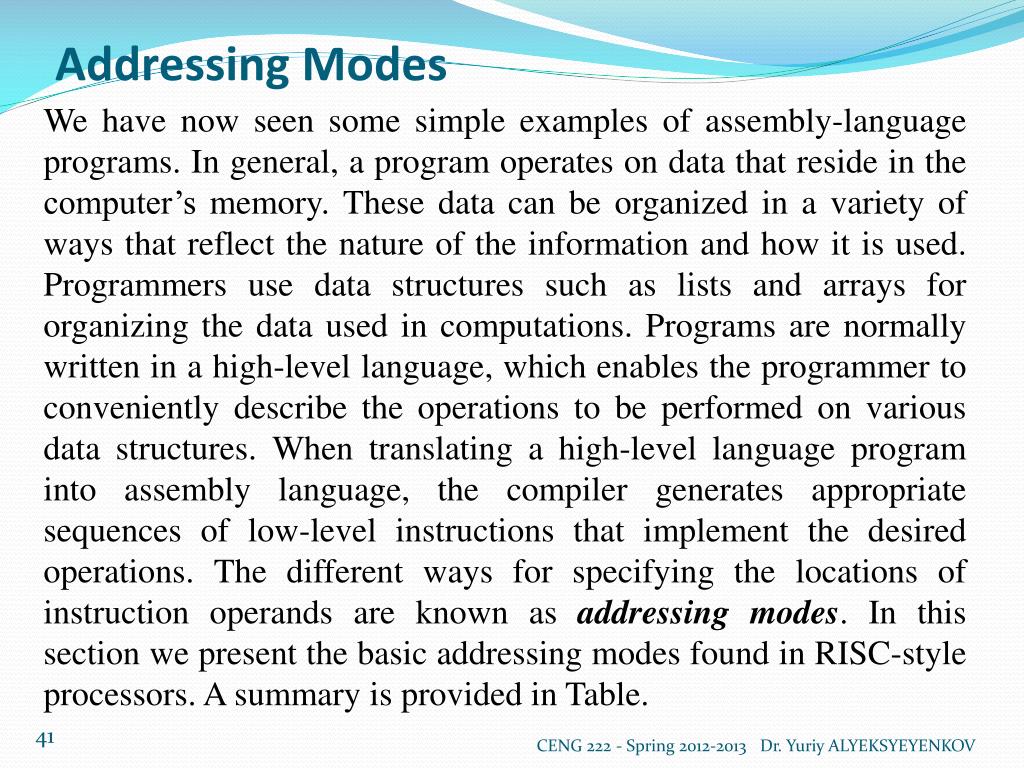 Addressing Modes

We have now seen some simple examples of assembly-language programs. In general, a program operates on data that reside in the computer's memory. These data can be organized in a variety of ways that reflect the nature of the information and how it is used. Programmers use data structures such as lists and arrays for organizing the data used in computations. Programs are normally written in a high-level language, which enables the programmer to conveniently describe the operations to be performed on various data structures. When translating a high-level language program into assembly language, the compiler generates appropriate sequences of low-level instructions that implement the desired operations. The different ways for specifying the locations of instruction operands are known as addressing modes. In this section we present the basic addressing modes found in RISC-style processors. A summary is provided in Table.

41

CENG 222 - Spring 2012-2013 Dr. Yuriy ALYEKSYEYENKOV